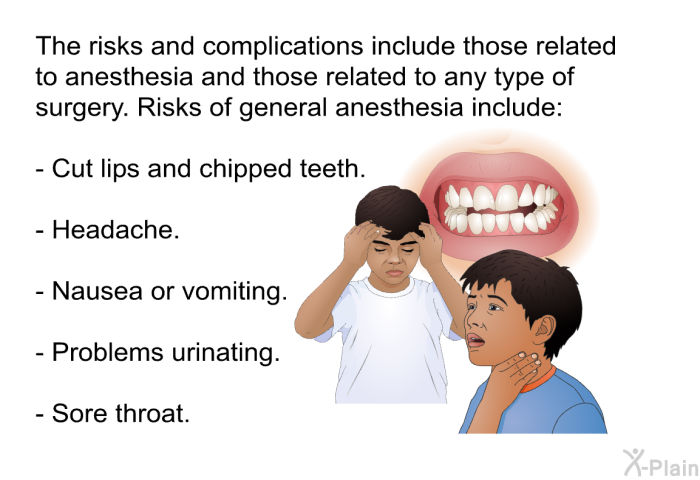 The risks and complications include those related to anesthesia and those related to any type of surgery. Risks of general anesthesia include:

- Cut lips and chipped teeth.

- Headache.

- Nausea or vomiting.

- Problems urinating.

- Sore throat.

X-Plain